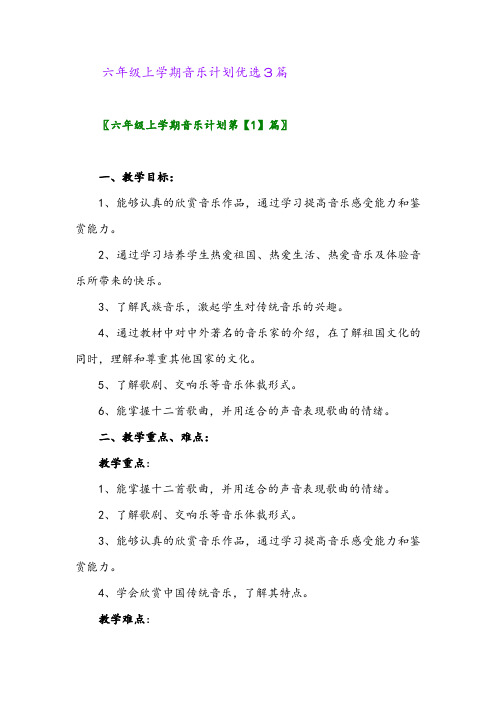 六年级上学期音乐计划优选3篇

〖六年级上学期音乐计划第【1】篇〗

一、教学目标：

1、能够认真的欣赏音乐作品，通过学习提高音乐感受能力和鉴赏能力。

2、通过学习培养学生热爱祖国、热爱生活、热爱音乐及体验音乐所带来的快乐。

3、了解民族音乐，激起学生对传统音乐的兴趣。

4、通过教材中对中外著名的音乐家的介绍，在了解祖国文化的同时，理解和尊重其他国家的文化。

5、了解歌剧、交响乐等音乐体裁形式。

6、能掌握十二首歌曲，并用适合的声音表现歌曲的情绪。

二、教学重点、难点：

教学重点：

1、能掌握十二首歌曲，并用适合的声音表现歌曲的情绪。

2、了解歌剧、交响乐等音乐体裁形式。

3、能够认真的欣赏音乐作品，通过学习提高音乐感受能力和鉴赏能力。

4、学会欣赏中国传统音乐，了解其特点。

教学难点：